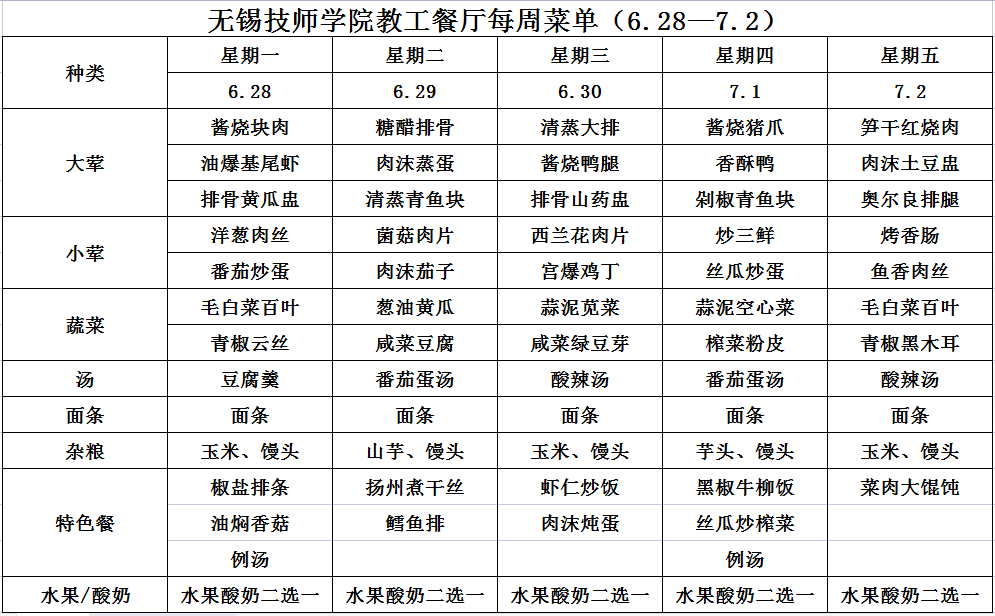 无锡技师学院教工餐厅每周菜单（6.28—7.2）

| 种类 | 星期一 | 星期二 | 星期三 | 星期四 | 星期五 |
|---|---|---|---|---|---|
| | 6.28 | 6.29 | 6.30 | 7.1 | 7.2 |
| 大荤 | 酱烧块肉 | 糖醋排骨 | 清蒸大排 | 酱烧猪爪 | 笋干红烧肉 |
| | 油爆基尾虾 | 肉沫蒸蛋 | 酱烧鸭腿 | 香酥鸭 | 肉沫土豆盅 |
| | 排骨黄瓜盅 | 清蒸青鱼块 | 排骨山药盅 | 剁椒青鱼块 | 奥尔良排腿 |
| 小荤 | 洋葱肉丝 | 菌菇肉片 | 西兰花肉片 | 炒三鲜 | 烤香肠 |
| | 番茄炒蛋 | 肉沫茄子 | 宫爆鸡丁 | 丝瓜炒蛋 | 鱼香肉丝 |
| 蔬菜 | 毛白菜百叶 | 葱油黄瓜 | 蒜泥苋菜 | 蒜泥空心菜 | 毛白菜百叶 |
| | 青椒云丝 | 咸菜豆腐 | 咸菜绿豆芽 | 榨菜粉皮 | 青椒黑木耳 |
| 汤 | 豆腐羹 | 番茄蛋汤 | 酸辣汤 | 番茄蛋汤 | 酸辣汤 |
| 面条 | 面条 | 面条 | 面条 | 面条 | 面条 |
| 杂粮 | 玉米、馒头 | 山芋、馒头 | 玉米、馒头 | 芋头、馒头 | 玉米、馒头 |
| 特色餐 | 椒盐排条 | 扬州煮干丝 | 虾仁炒饭 | 黑椒牛柳饭 | 菜肉大馄饨 |
| | 油焖香菇 | 鳕鱼排 | 肉沫炖蛋 | 丝瓜炒榨菜 | |
| | 例汤 | | | 例汤 | |
| 水果/酸奶 | 水果酸奶二选一 | 水果酸奶二选一 | 水果酸奶二选一 | 水果酸奶二选一 | 水果酸奶二选一 |